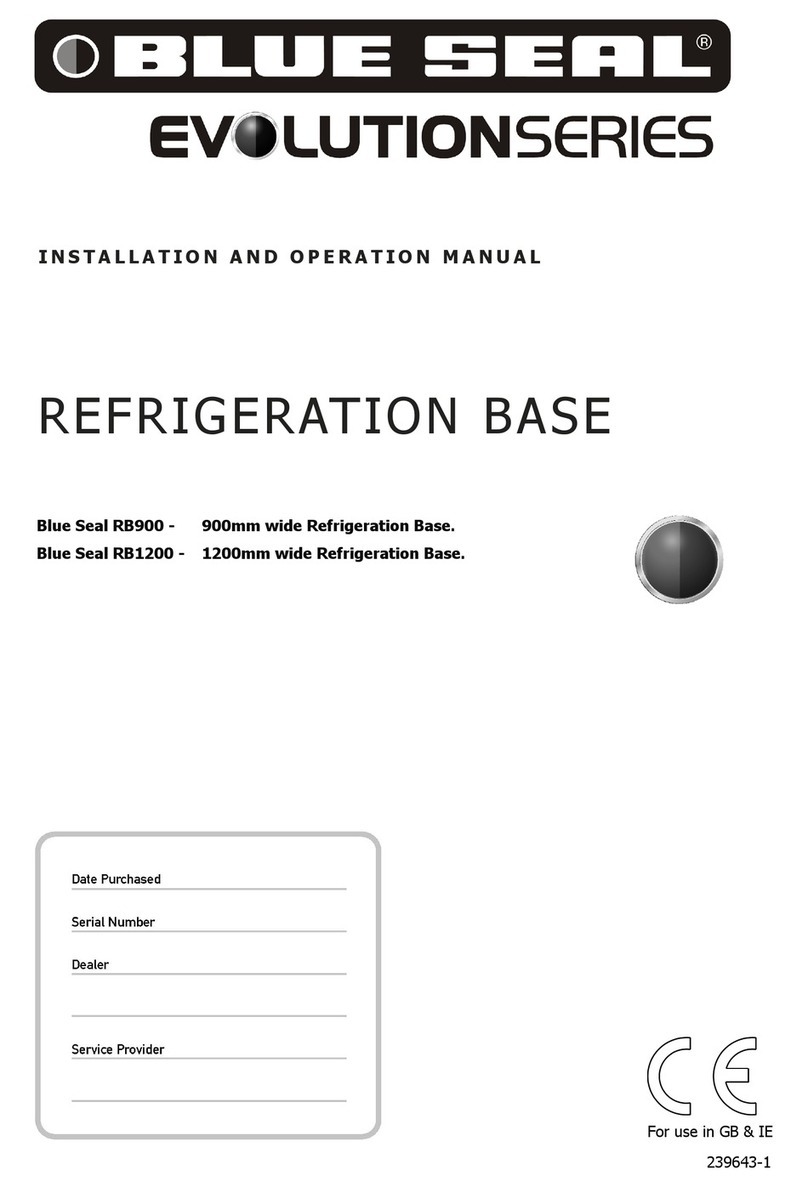 BLUE SEAL®

EVOLUTIONSERIES

INSTALLATION AND OPERATION MANUAL

REFRIGERATION BASE

Blue Seal RB900 - 900mm wide Refrigeration Base.
Blue Seal RB1200 - 1200mm wide Refrigeration Base.

Date Purchased

Serial Number

Dealer

Service Provider

CE

For use in GB & IE

239643-1